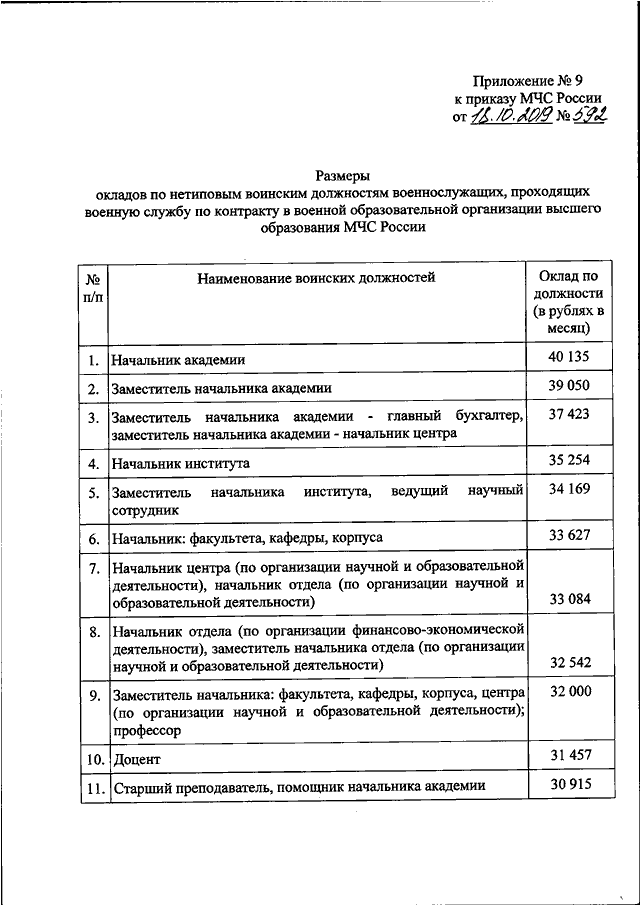 Приложение № 9
к приказу МЧС России
от 18.10.2019 № 592

Размеры
окладов по нетиповым воинским должностям военнослужащих, проходящих военную службу по контракту в военной образовательной организации высшего образования МЧС России

| № п/п | Наименование воинских должностей | Оклад по должности (в рублях в месяц) |
|---|---|---|
| 1. | Начальник академии | 40 135 |
| 2. | Заместитель начальника академии | 39 050 |
| 3. | Заместитель начальника академии - главный бухгалтер, заместитель начальника академии - начальник центра | 37 423 |
| 4. | Начальник института | 35 254 |
| 5. | Заместитель начальника института, ведущий научный сотрудник | 34 169 |
| 6. | Начальник: факультета, кафедры, корпуса | 33 627 |
| 7. | Начальник центра (по организации научной и образовательной деятельности), начальник отдела (по организации научной и образовательной деятельности) | 33 084 |
| 8. | Начальник отдела (по организации финансово-экономической деятельности), заместитель начальника отдела (по организации научной и образовательной деятельности) | 32 542 |
| 9. | Заместитель начальника: факультета, кафедры, корпуса, центра (по организации научной и образовательной деятельности); профессор | 32 000 |
| 10. | Доцент | 31 457 |
| 11. | Старший преподаватель, помощник начальника академии | 30 915 |